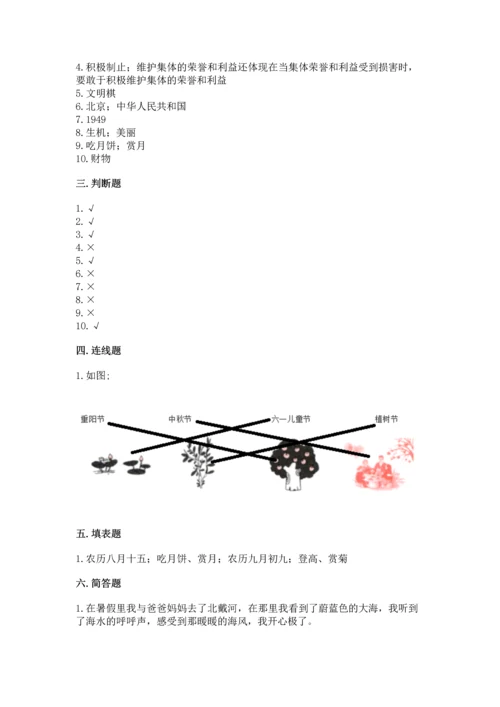 4. 积极制止；维护集体的荣誉和利益还体现在当集体荣誉和利益受到损害时，要敢于积极维护集体的荣誉和利益
5. 文明棋
6. 北京；中华人民共和国
7. 1949
8. 生机；美丽
9. 吃月饼；赏月
10. 财物

三. 判断题

1. √
2. √
3. √
4. ×
5. √
6. ×
7. ×
8. ×
9. ×
10. √

四. 连线题

1. 如图：

重阳节 中秋节 六一儿童节 植树节

五. 填表题

1. 农历八月十五；吃月饼、赏月；农历九月初九；登高、赏菊

六. 简答题

1. 在暑假里我与爸爸妈妈去了北戴河，在那里我看到了蔚蓝色的大海，我听到了海水的呼呼声，感受到那暖暖的海风，我开心极了。